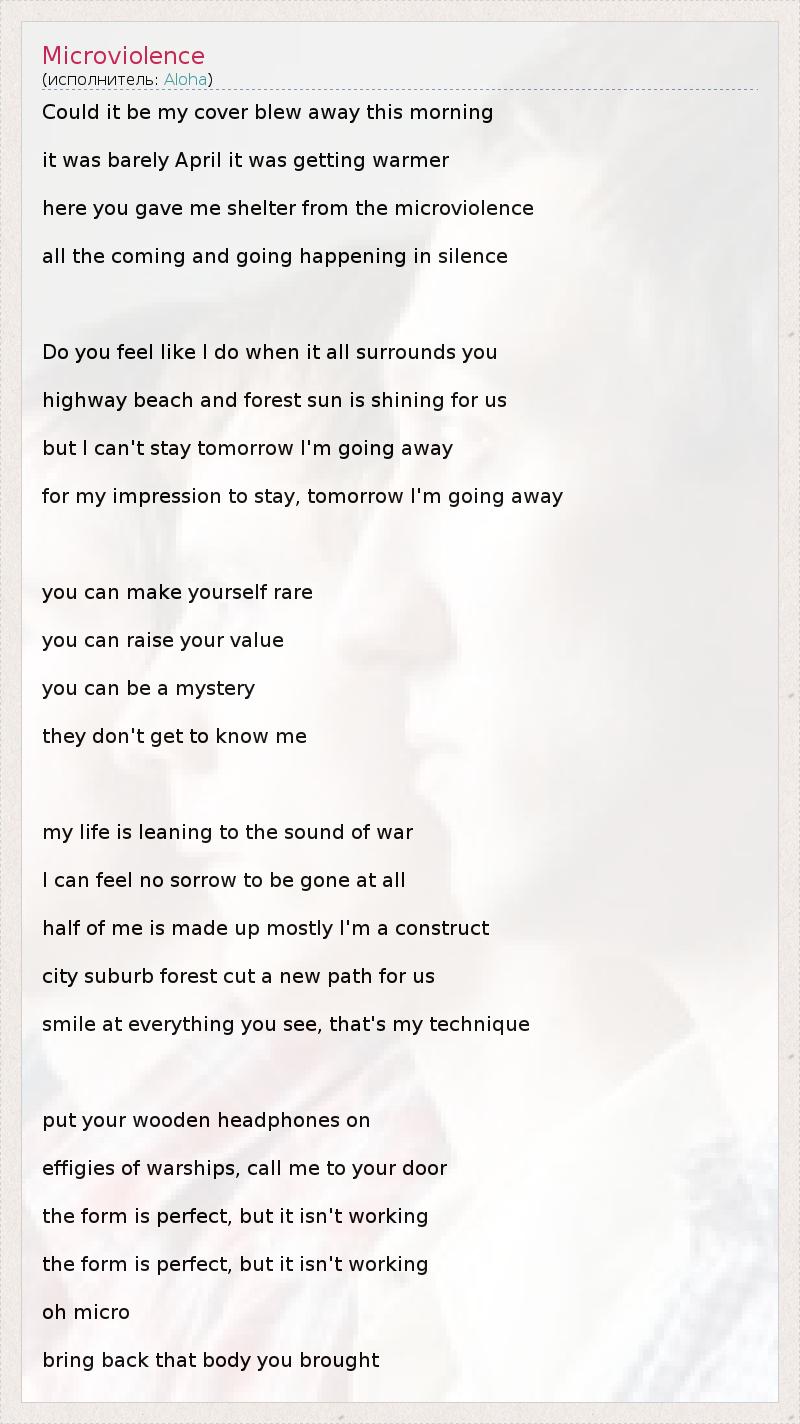 Microviolence
(исполнитель: Aloha)

Could it be my cover blew away this morning
it was barely April it was getting warmer
here you gave me shelter from the microviolence
all the coming and going happening in silence

Do you feel like I do when it all surrounds you
highway beach and forest sun is shining for us
but I can't stay tomorrow I'm going away
for my impression to stay, tomorrow I'm going away

you can make yourself rare
you can raise your value
you can be a mystery
they don't get to know me

my life is leaning to the sound of war
I can feel no sorrow to be gone at all
half of me is made up mostly I'm a construct
city suburb forest cut a new path for us
smile at everything you see, that's my technique

put your wooden headphones on
effigies of warships, call me to your door
the form is perfect, but it isn't working
the form is perfect, but it isn't working
oh micro
bring back that body you brought